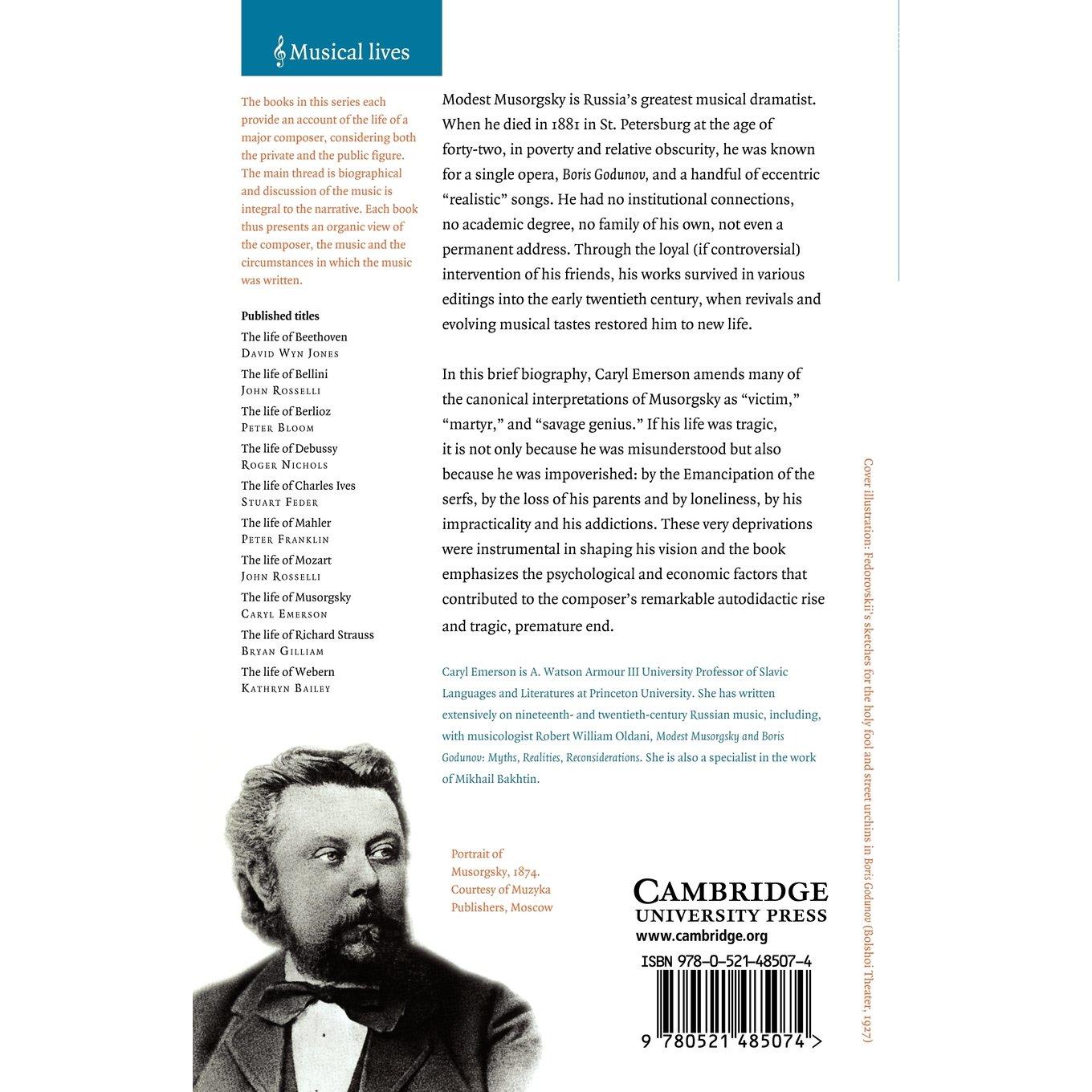 Musical lives

The books in this series each provide an account of the life of a major composer, considering both the private and the public figure. The main thread is biographical and discussion of the music is integral to the narrative. Each book thus presents an organic view of the composer, the music and the circumstances in which the music was written.

Published titles
The life of Beethoven
David Wyn Jones
The life of Bellini
John Rosselli
The life of Berlioz
Peter Bloom
The life of Debussy
Roger Nichols
The life of Charles Ives
Stuart Feder
The life of Mahler
Peter Franklin
The life of Mozart
John Rosselli
The life of Musorgsky
Caryl Emerson
The life of Richard Strauss
Bryan Gilliam
The life of Webern
Kathryn Bailey

Modest Musorgsky is Russia's greatest musical dramatist. When he died in 1881 in St. Petersburg at the age of forty-two, in poverty and relative obscurity, he was known for a single opera, Boris Godunov, and a handful of eccentric "realistic" songs. He had no institutional connections, no academic degree, no family of his own, not even a permanent address. Through the loyal (if controversial) intervention of his friends, his works survived in various editings into the early twentieth century, when revivals and evolving musical tastes restored him to new life.

In this brief biography, Caryl Emerson amends many of the canonical interpretations of Musorgsky as "victim," "martyr," and "savage genius." If his life was tragic, it is not only because he was misunderstood but also because he was impoverished: by the Emancipation of the serfs, by the loss of his parents and by loneliness, by his impracticality and his addictions. These very deprivations were instrumental in shaping his vision and the book emphasizes the psychological and economic factors that contributed to the composer's remarkable autodidactic rise and tragic, premature end.

Caryl Emerson is A. Watson Armour III University Professor of Slavic Languages and Literatures at Princeton University. She has written extensively on nineteenth- and twentieth-century Russian music, including, with musicologist Robert William Oldani, Modest Musorgsky and Boris Godunov: Myths, Realities, Reconsiderations. She is also a specialist in the work of Mikhail Bakhtin.

Portrait of Musorgsky, 1874. Courtesy of Muzyka Publishers, Moscow

CAMBRIDGE
UNIVERSITY PRESS
www.cambridge.org

ISBN 978-0-521-48507-4

9 780521 485074 >

Cover illustration: Fedorovskii's sketches for the holy fool and street urchins in Boris Godunov (Bolshoi Theater, 1927)